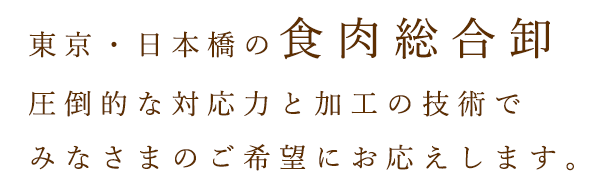 東京・日本橋の食肉総合卸

圧倒的な対応力と加工の技術で

みなさまのご希望にお応えします。